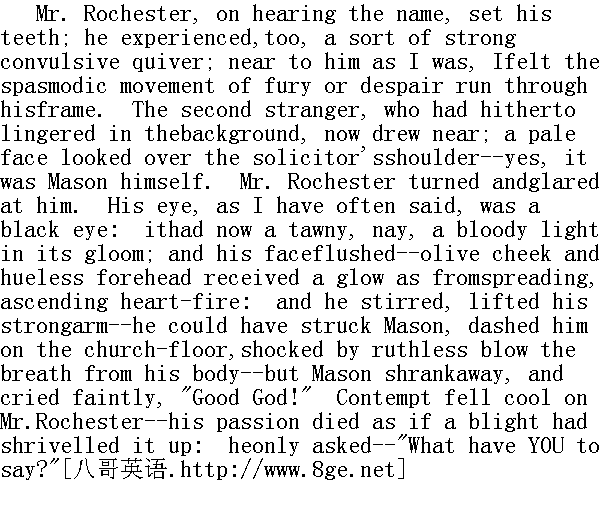 Mr. Rochester, on hearing the name, set his teeth; he experienced,too, a sort of strong convulsive quiver; near to him as I was, Ifelt the spasmodic movement of fury or despair run through hisframe. The second stranger, who had hitherto lingered in thebackground, now drew near; a pale face looked over the solicitor'sshoulder--yes, it was Mason himself. Mr. Rochester turned andglared at him. His eye, as I have often said, was a black eye: ithad now a tawny, nay, a bloody light in its gloom; and his faceflushed--olive cheek and hueless forehead received a glow as fromspreading, ascending heart-fire: and he stirred, lifted his strongarm--he could have struck Mason, dashed him on the church-floor,shocked by ruthless blow the breath from his body--but Mason shrankaway, and cried faintly, "Good God!" Contempt fell cool on Mr.Rochester--his passion died as if a blight had shrivelled it up: heonly asked--"What have YOU to say?"[八哥英语.http://www.8ge.net]